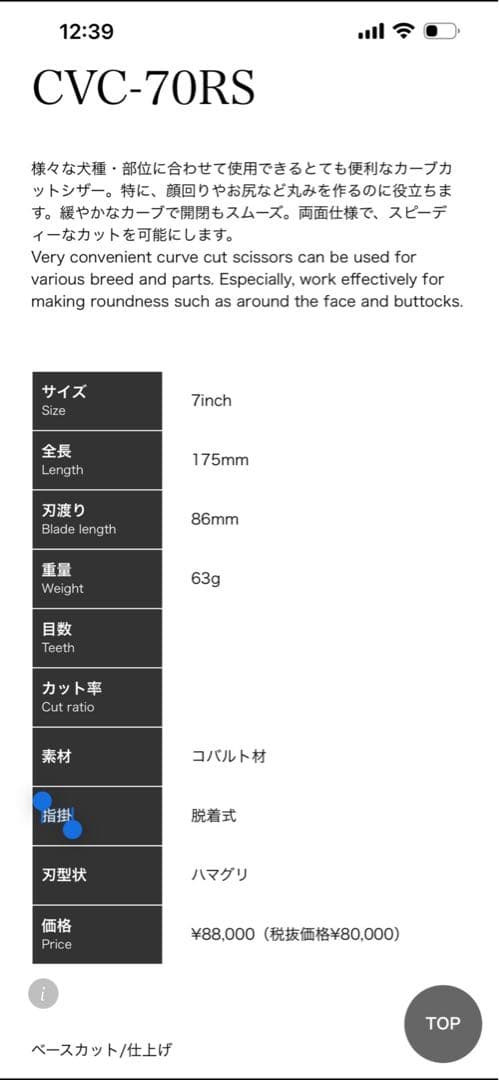 12:39

CVC-70RS

様々な犬種・部位に合わせて使用できるとても便利なカーブカットシザー。特に、顔回りやお尻など丸みを作るのに役立ちます。緩やかなカーブで開閉もスムーズ。両面仕様で、スピーディーなカットを可能にします。
Very convenient curve cut scissors can be used for various breed and parts. Especially, work effectively for making roundness such as around the face and buttocks.

| サイズ Size | 7inch |
|---|---|
| 全長 Length | 175mm |
| 刃渡り Blade length | 86mm |
| 重量 Weight | 63g |
| 目数 Teeth | |
| カット率 Cut ratio | |
| 素材 | コバルト材 |
| 指掛 | 脱着式 |
| 刃型状 | ハマグリ |
| 価格 Price | ¥88,000（税抜価格¥80,000） |

i

TOP

ベースカット/仕上げ